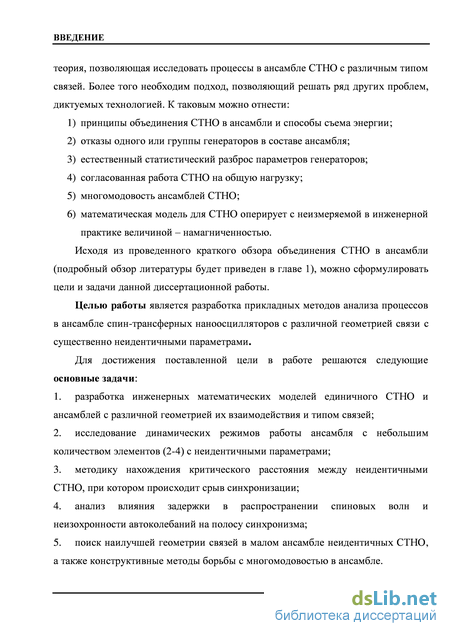 ВВЕДЕНИЕ

теория, позволяющая исследовать процессы в ансамбле СТНО с различным типом связей. Более того необходим подход, позволяющий решать ряд других проблем, диктуемых технологией. К таковым можно отнести:

1) принципы объединения СТНО в ансамбли и способы съема энергии;

2) отказы одного или группы генераторов в составе ансамбля;

3) естественный статистический разброс параметров генераторов;

4) согласованная работа СТНО на общую нагрузку;

5) многомодовость ансамблей СТНО;

6) математическая модель для СТНО оперирует с неизмеряемой в инженерной практике величиной – намагниченностью.

Исходя из проведенного краткого обзора объединения СТНО в ансамбли (подробный обзор литературы будет приведен в главе 1), можно сформулировать цели и задачи данной диссертационной работы.

Целью работы является разработка прикладных методов анализа процессов в ансамбле спин-трансферных наноосцилляторов с различной геометрией связи с существенно неидентичными параметрами.

Для достижения поставленной цели в работе решаются следующие основные задачи:

1. разработка инженерных математических моделей единичного СТНО и ансамблей с различной геометрией их взаимодействия и типом связей;

2. исследование динамических режимов работы ансамбля с небольшим количеством элементов (2-4) с неидентичными параметрами;

3. методику нахождения критического расстояния между неидентичными СТНО, при котором происходит срыв синхронизации;

4. анализ влияния задержки в распространении спиновых волн и неизохронности автоколебаний на полосу синхронизма;

5. поиск наилучшей геометрии связей в малом ансамбле неидентичных СТНО, а также конструктивные методы борьбы с многомодовостью в ансамбле.

dsLib.net
библиотека диссертаций